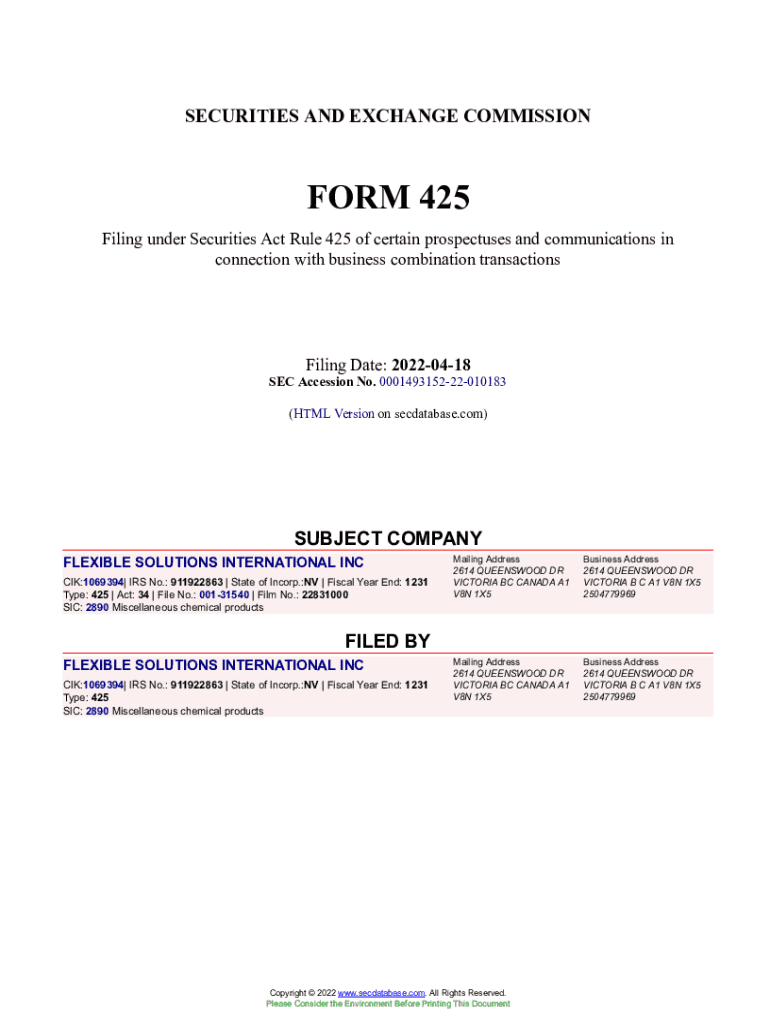 SECURITIES AND EXCHANGE COMMISSION

FORM 425

Filing under Securities Act Rule 425 of certain prospectuses and communications in connection with business combination transactions

Filing Date: 2022-04-18
SEC Accession No. 0001493152-22-010183

(HTML Version on secdatabase.com)

SUBJECT COMPANY

FLEXIBLE SOLUTIONS INTERNATIONAL INC

CIK:1069394| IRS No.: 911922863 | State of Incorp.:NV | Fiscal Year End: 1231
Type: 425 | Act: 34 | File No.: 001-31540 | Film No.: 22831000
SIC: 2890 Miscellaneous chemical products

Mailing Address
2614 QUEENSWOOD DR
VICTORIA BC CANADA A1
V8N 1X5

Business Address
2614 QUEENSWOOD DR
VICTORIA B C A1 V8N 1X5
2504779969

FILED BY

FLEXIBLE SOLUTIONS INTERNATIONAL INC

CIK:1069394| IRS No.: 911922863 | State of Incorp.:NV | Fiscal Year End: 1231
Type: 425
SIC: 2890 Miscellaneous chemical products

Mailing Address
2614 QUEENSWOOD DR
VICTORIA BC CANADA A1
V8N 1X5

Business Address
2614 QUEENSWOOD DR
VICTORIA B C A1 V8N 1X5
2504779969

Copyright © 2022 www.secdatabase.com. All Rights Reserved.
Please Consider the Environment Before Printing This Document